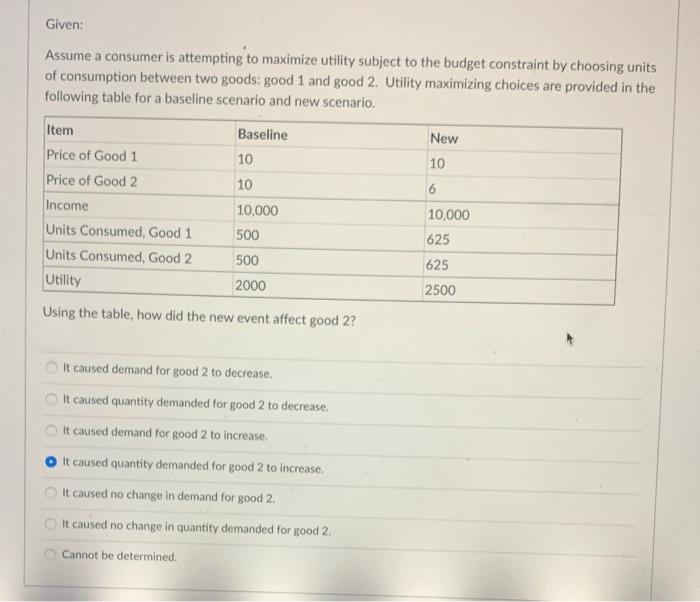 Given:

Assume a consumer is attempting to maximize utility subject to the budget constraint by choosing units of consumption between two goods: good 1 and good 2. Utility maximizing choices are provided in the following table for a baseline scenario and new scenario.

| Item | Baseline | New |
|---|---|---|
| Price of Good 1 | 10 | 10 |
| Price of Good 2 | 10 | 6 |
| Income | 10,000 | 10,000 |
| Units Consumed, Good 1 | 500 | 625 |
| Units Consumed, Good 2 | 500 | 625 |
| Utility | 2000 | 2500 |

Using the table, how did the new event affect good 2?

It caused demand for good 2 to decrease.

It caused quantity demanded for good 2 to decrease.

It caused demand for good 2 to increase.

It caused quantity demanded for good 2 to increase.

It caused no change in demand for good 2.

It caused no change in quantity demanded for good 2.

Cannot be determined.